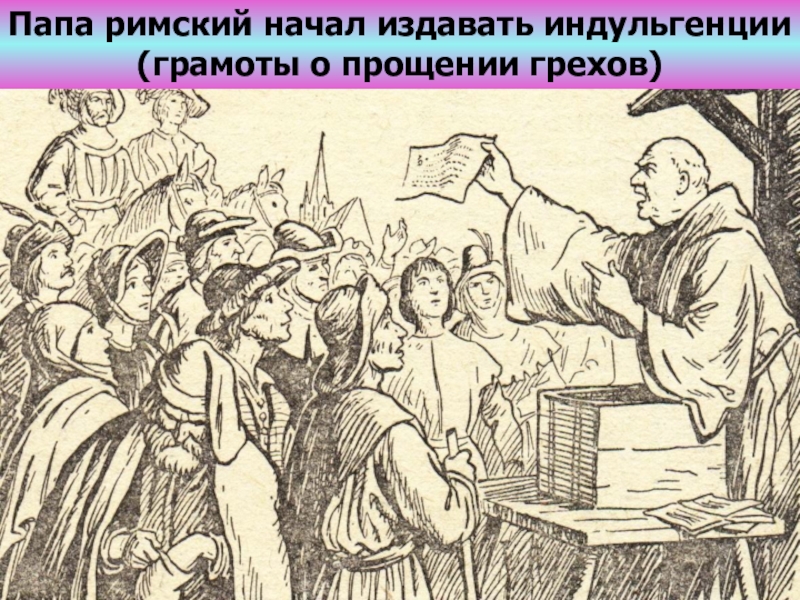 Папа римский начал издавать индульгенции (грамоты о прощении грехов)